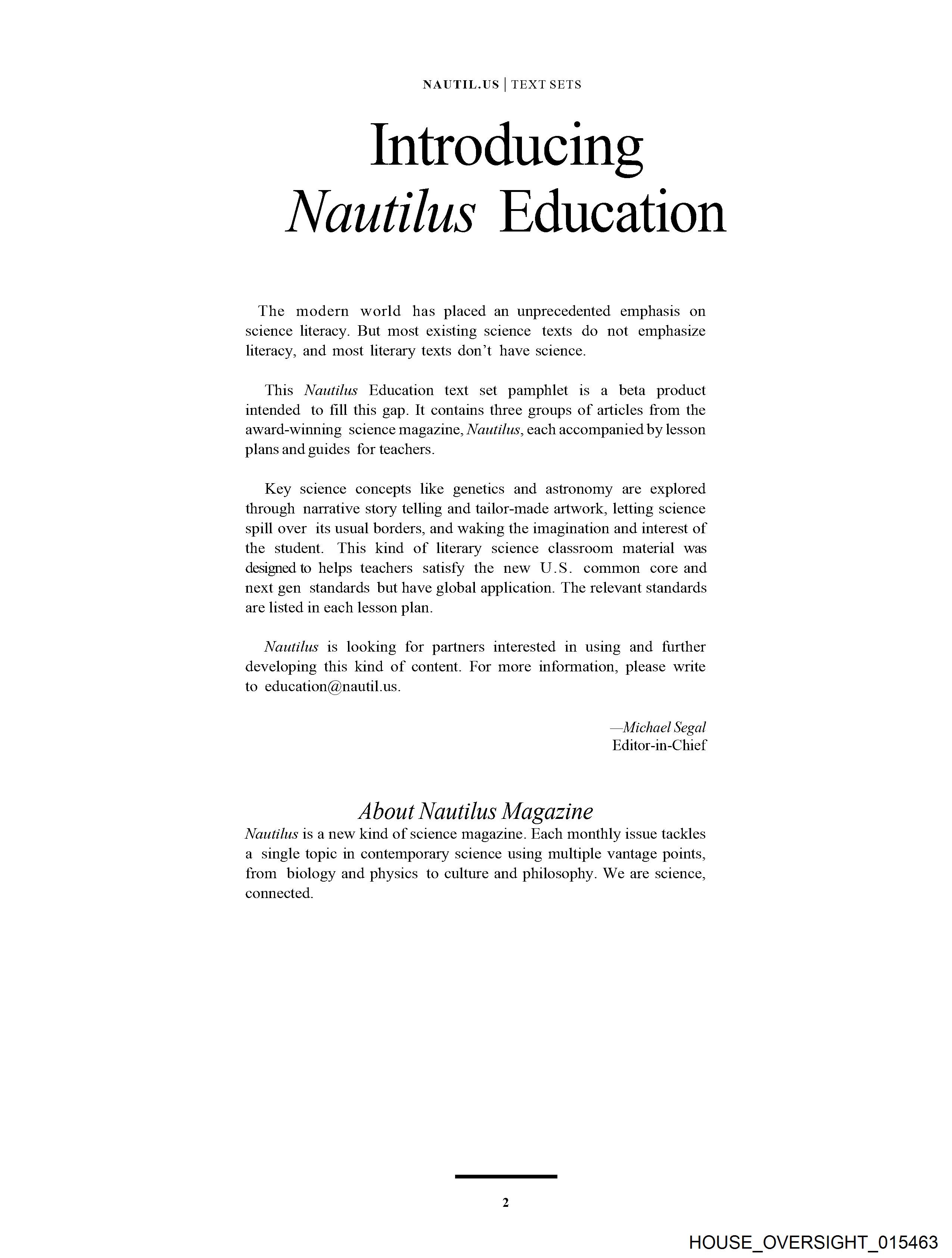 NAUTIL.US | TEXT SETS

Introducing Nautilus Education

The modern world has placed an unprecedented emphasis on science literacy. But most existing science texts do not emphasize literacy, and most literary texts don't have science.

This Nautilus Education text set pamphlet is a beta product intended to fill this gap. It contains three groups of articles from the award-winning science magazine, Nautilus, each accompanied by lesson plans and guides for teachers.

Key science concepts like genetics and astronomy are explored through narrative story telling and tailor-made artwork, letting science spill over its usual borders, and waking the imagination and interest of the student. This kind of literary science classroom material was designed to helps teachers satisfy the new U.S. common core and next gen standards but have global application. The relevant standards are listed in each lesson plan.

Nautilus is looking for partners interested in using and further developing this kind of content. For more information, please write to education@nautil.us.

—Michael Segal
Editor-in-Chief

About Nautilus Magazine
Nautilus is a new kind of science magazine. Each monthly issue tackles a single topic in contemporary science using multiple vantage points, from biology and physics to culture and philosophy. We are science, connected.

2

HOUSE_OVERSIGHT_015463